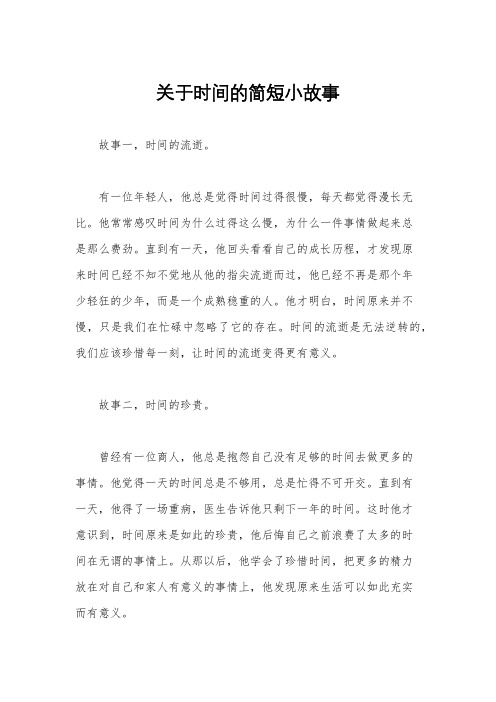 关于时间的简短小故事

故事一，时间的流逝。

有一位年轻人，他总是觉得时间过得很慢，每天都觉得漫长无比。他常常感叹时间为什么过得这么慢，为什么一件事情做起来总是那么费劲。直到有一天，他回头看看自己的成长历程，才发现原来时间已经不知不觉地从他的指尖流逝而过，他已经不再是那个年少轻狂的少年，而是一个成熟稳重的人。他才明白，时间原来并不慢，只是我们在忙碌中忽略了它的存在。时间的流逝是无法逆转的，我们应该珍惜每一刻，让时间的流逝变得更有意义。

故事二，时间的珍贵。

曾经有一位商人，他总是抱怨自己没有足够的时间去做更多的事情。他觉得一天的时间总是不够用，总是忙得不可开交。直到有一天，他得了一场重病，医生告诉他只剩下一年的时间。这时他才意识到，时间原来是如此的珍贵，他后悔自己之前浪费了太多的时间在无谓的事情上。从那以后，他学会了珍惜时间，把更多的精力放在对自己和家人有意义的事情上，他发现原来生活可以如此充实而有意义。